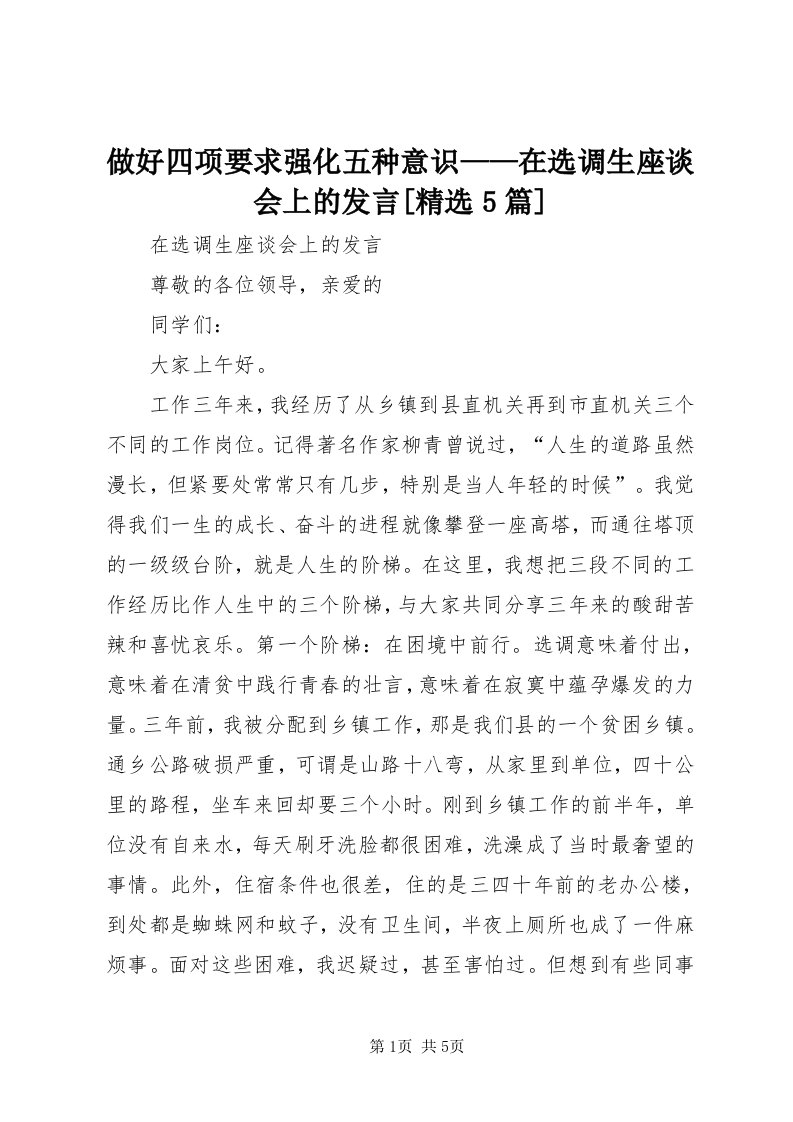 做好四项要求强化五种意识——在选调生座谈会上的发言[精选5篇]

在选调生座谈会上的发言

尊敬的各位领导，亲爱的

同学们：

大家上午好。

工作三年来，我经历了从乡镇到县直机关再到市直机关三个不同的工作岗位。记得著名作家柳青曾说过，“人生的道路虽然漫长，但紧要处常常只有几步，特别是当人年轻的时候”。我觉得我们一生的成长、奋斗的进程就像攀登一座高塔，而通往塔顶的一级级台阶，就是人生的阶梯。在这里，我想把三段不同的工作经历比作人生中的三个阶梯，与大家共同分享三年来的酸甜苦辣和喜忧哀乐。第一个阶梯：在困境中前行。选调意味着付出，意味着在清贫中践行青春的壮言，意味着在寂寞中蕴孕爆发的力量。三年前，我被分配到乡镇工作，那是我们县的一个贫困乡镇。通乡公路破损严重，可谓是山路十八弯，从家里到单位，四十公里的路程，坐车来回却要三个小时。刚到乡镇工作的前半年，单位没有自来水，每天刷牙洗脸都很困难，洗澡成了当时最奢望的事情。此外，住宿条件也很差，住的是三四十年前的老办公楼，到处都是蜘蛛网和蚊子，没有卫生间，半夜上厕所也成了一件麻烦事。面对这些困难，我迟疑过，甚至害怕过。但想到有些同事

第1页 共5页